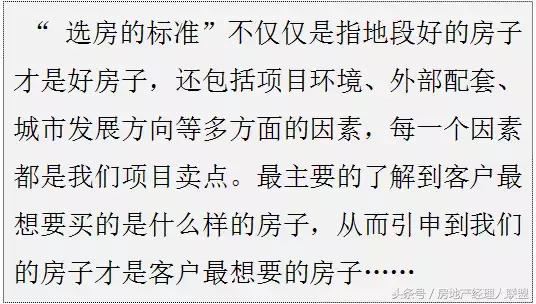 “ 选房的标准”不仅仅是指地段好的房子才是好房子，还包括项目环境、外部配套、城市发展方向等多方面的因素，每一个因素都是我们项目卖点。最主要的了解到客户最想要买的是什么样的房子，从而引申到我们的房子才是客户最想要的房子……

头条号 / 房地产经理人联盟